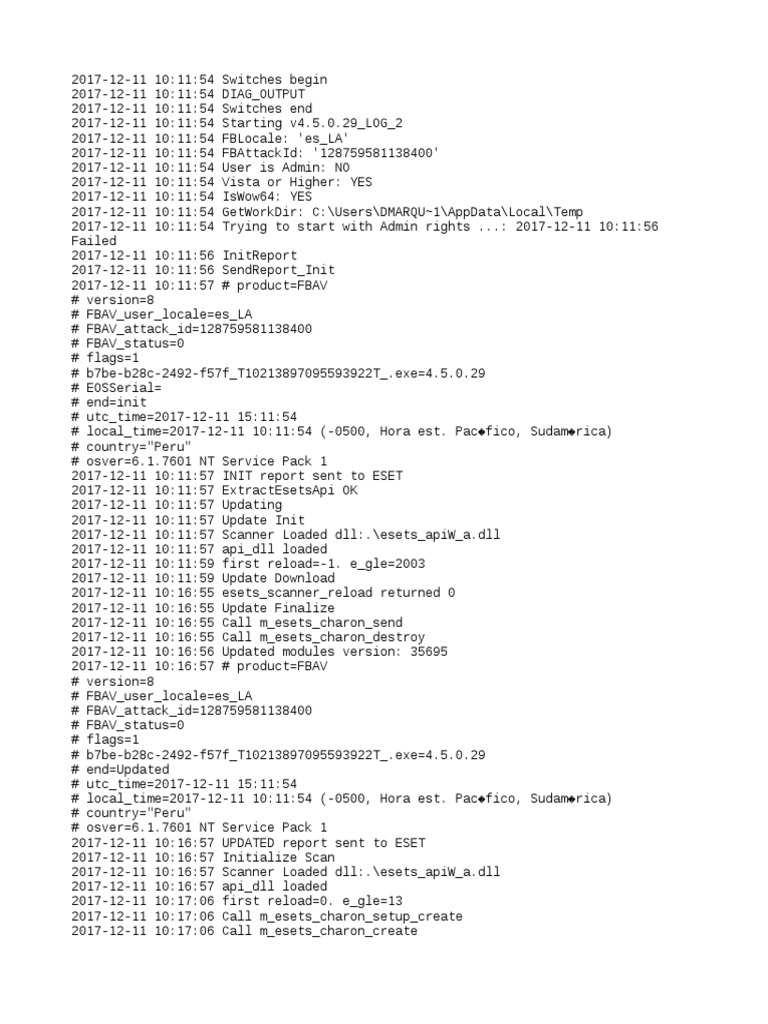 2017-12-11 10:11:54 Switches begin
2017-12-11 10:11:54 DIAG_OUTPUT
2017-12-11 10:11:54 Switches end
2017-12-11 10:11:54 Starting v4.5.0.29_LOG_2
2017-12-11 10:11:54 FBLocale: 'es_LA'
2017-12-11 10:11:54 FBAttackId: '128759581138400'
2017-12-11 10:11:54 User is Admin: NO
2017-12-11 10:11:54 Vista or Higher: YES
2017-12-11 10:11:54 IsWow64: YES
2017-12-11 10:11:54 GetWorkDir: C:\Users\DMARQU~1\AppData\Local\Temp
2017-12-11 10:11:54 Trying to start with Admin rights ...: 2017-12-11 10:11:56 Failed
2017-12-11 10:11:56 InitReport
2017-12-11 10:11:56 SendReport_Init
2017-12-11 10:11:57 # product=FBAV
# version=8
# FBAV_user_locale=es_LA
# FBAV_attack_id=128759581138400
# FBAV_status=0
# flags=1
# b7be-b28c-2492-f57f_T10213897095593922T_.exe=4.5.0.29
# EOSSerial=
# end=init
# utc_time=2017-12-11 15:11:54
# local_time=2017-12-11 10:11:54 (-0500, Hora est. Pac◆fico, Sudam◆rica)
# country="Peru"
# osver=6.1.7601 NT Service Pack 1
2017-12-11 10:11:57 INIT report sent to ESET
2017-12-11 10:11:57 ExtractEsetsApi OK
2017-12-11 10:11:57 Updating
2017-12-11 10:11:57 Update Init
2017-12-11 10:11:57 Scanner Loaded dll:.\esets_apiW_a.dll
2017-12-11 10:11:57 api_dll loaded
2017-12-11 10:11:59 first reload=-1. e_gle=2003
2017-12-11 10:11:59 Update Download
2017-12-11 10:16:55 esets_scanner_reload returned 0
2017-12-11 10:16:55 Update Finalize
2017-12-11 10:16:55 Call m_esets_charon_send
2017-12-11 10:16:55 Call m_esets_charon_destroy
2017-12-11 10:16:56 Updated modules version: 35695
2017-12-11 10:16:57 # product=FBAV
# version=8
# FBAV_user_locale=es_LA
# FBAV_attack_id=128759581138400
# FBAV_status=0
# flags=1
# b7be-b28c-2492-f57f_T10213897095593922T_.exe=4.5.0.29
# end=Updated
# utc_time=2017-12-11 15:11:54
# local_time=2017-12-11 10:11:54 (-0500, Hora est. Pac◆fico, Sudam◆rica)
# country="Peru"
# osver=6.1.7601 NT Service Pack 1
2017-12-11 10:16:57 UPDATED report sent to ESET
2017-12-11 10:16:57 Initialize Scan
2017-12-11 10:16:57 Scanner Loaded dll:.\esets_apiW_a.dll
2017-12-11 10:16:57 api_dll loaded
2017-12-11 10:17:06 first reload=0. e_gle=13
2017-12-11 10:17:06 Call m_esets_charon_setup_create
2017-12-11 10:17:06 Call m_esets_charon_create